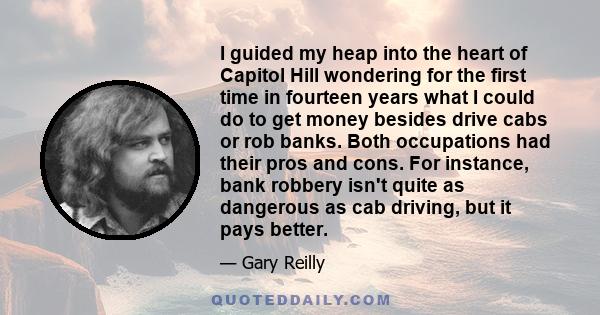 I guided my heap into the heart of Capitol Hill wondering for the first time in fourteen years what I could do to get money besides drive cabs or rob banks. Both occupations had their pros and cons. For instance, bank robbery isn't quite as dangerous as cab driving, but it pays better.

— Gary Reilly

QUOTEDDAILY.COM